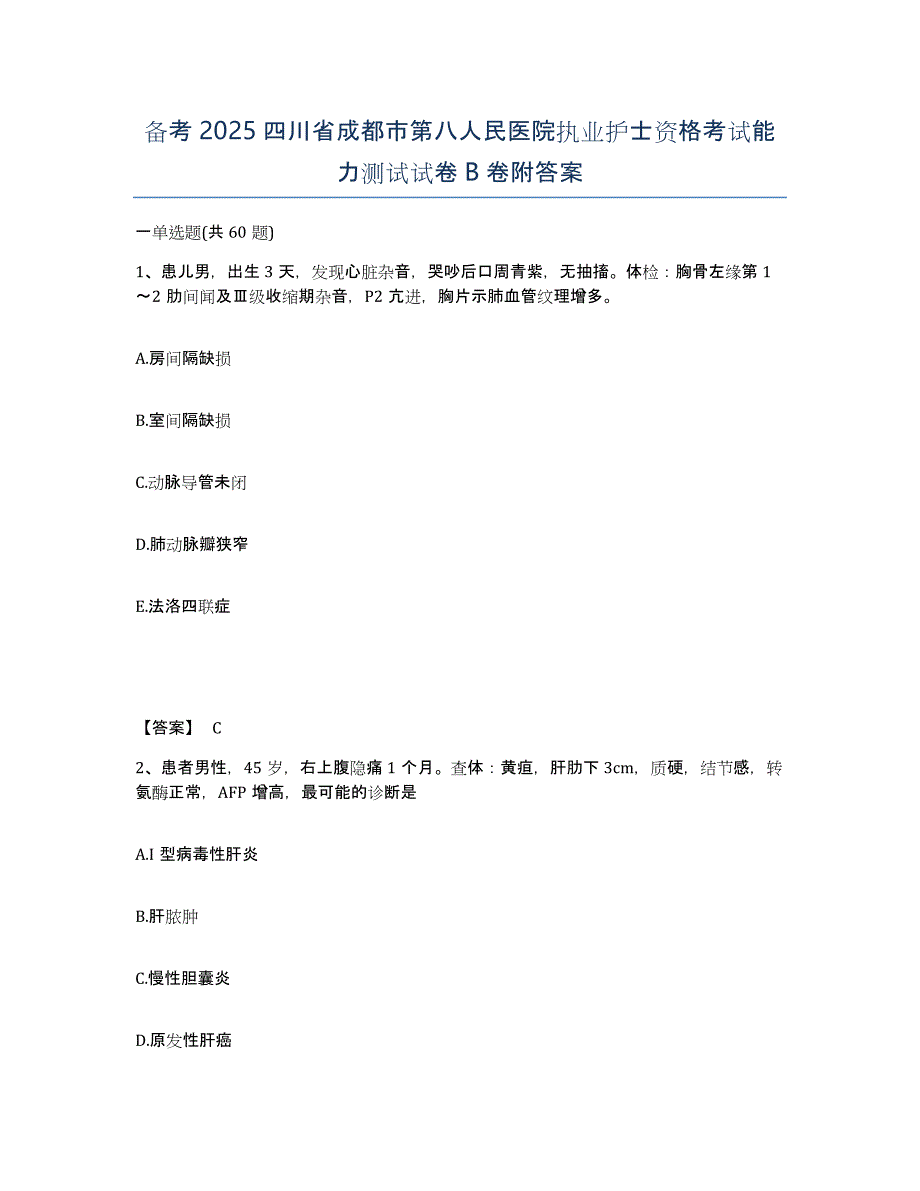 备考 2025 四川省成都市第八人民医院执业护士资格考试能力测试试卷 B 卷附答案

一单选题(共 60 题)

1、患儿男，出生 3 天，发现心脏杂音，哭吵后口周青紫，无抽搐。体检：胸骨左缘第 1～2 肋间闻及Ⅲ级收缩期杂音，P2 亢进，胸片示肺血管纹理增多。

A.房间隔缺损

B.室间隔缺损

C.动脉导管未闭

D.肺动脉瓣狭窄

E.法洛四联症

【答案】 C

2、患者男性，45 岁，右上腹隐痛 1 个月。查体：黄疸，肝肋下 3cm，质硬，结节感，转氨酶正常，AFP 增高，最可能的诊断是

A.I 型病毒性肝炎

B.肝脓肿

C.慢性胆囊炎

D.原发性肝癌